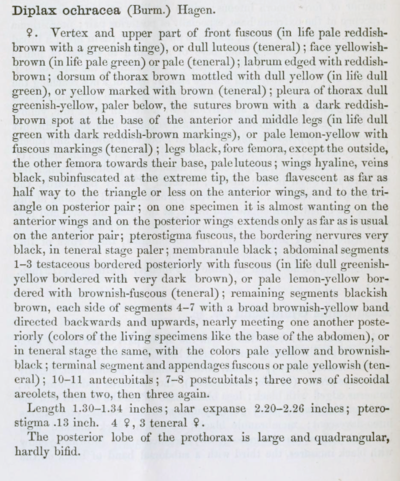 **Diplax ochracea** (Burm.) Hagen.

♀. Vertex and upper part of front fuscous (in life pale reddish-brown with a greenish tinge), or dull luteous (teneral); face yellowish-brown (in life pale green) or pale (teneral); labrum edged with reddish-brown; dorsum of thorax brown mottled with dull yellow (in life dull green), or yellow marked with brown (teneral); pleura of thorax dull greenish-yellow, paler below, the sutures brown with a dark reddish-brown spot at the base of the anterior and middle legs (in life dull green with dark reddish-brown markings), or pale lemon-yellow with fuscous markings (teneral); legs black, fore femora, except the outside, the other femora towards their base, pale luteous; wings hyaline, veins black, subinfuscated at the extreme tip, the base flavescent as far as half way to the triangle or less on the anterior wings, and to the triangle on posterior pair; on one specimen it is almost wanting on the anterior wings and on the posterior wings extends only as far as is usual on the anterior pair; pterostigma fuscous, the bordering nervures very black, in teneral stage paler; membranule black; abdominal segments 1–3 testaceous bordered posteriorly with fuscous (in life dull greenish-yellow bordered with very dark brown), or pale lemon-yellow bordered with brownish-fuscous (teneral); remaining segments blackish brown, each side of segments 4–7 with a broad brownish-yellow band directed backwards and upwards, nearly meeting one another posteriorly (colors of the living specimens like the base of the abdomen), or in teneral stage the same, with the colors pale yellow and brownish-black; terminal segment and appendages fuscous or pale yellowish (teneral); 10–11 antecubitals; 7–8 postcubitals; three rows of discoidal areolets, then two, then three again.

Length 1.30–1.34 inches; alar expanse 2.20–2.26 inches; pterostigma .13 inch. 4 ♀, 3 teneral ♀.

The posterior lobe of the prothorax is large and quadrangular, hardly bifid.